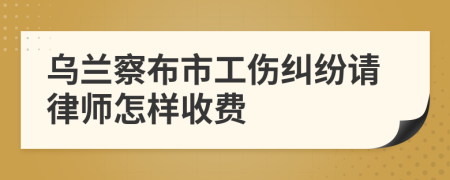 乌兰察布市工伤纠纷请律师怎样收费